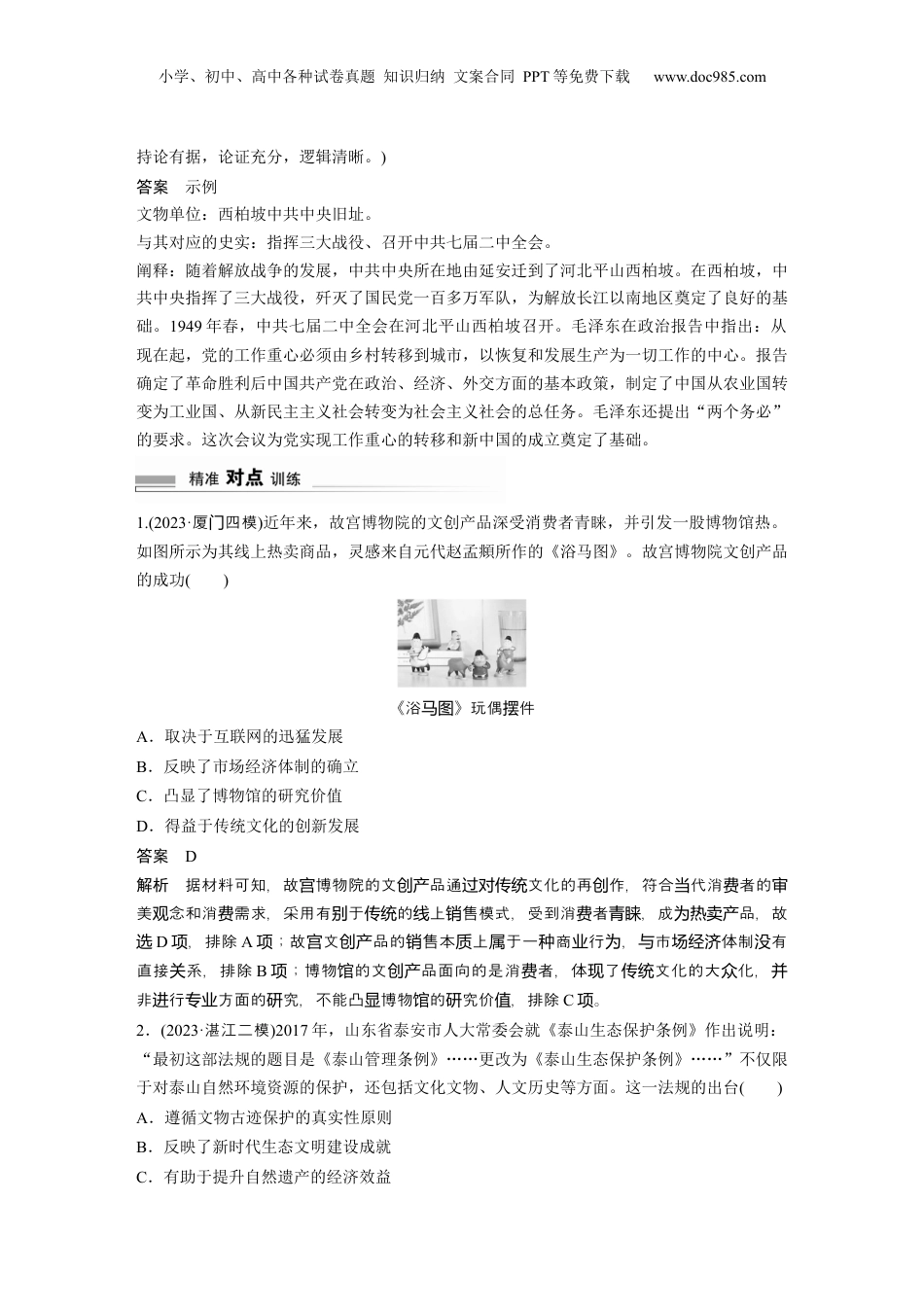 小学、初中、高中各种试卷真题 知识归纳 文案合同 PPT等免费下载 www.doc985.com

持论有据，论证充分，逻辑清晰。)

答案 示例

文物单位：西柏坡中共中央旧址。

与其对应的史实：指挥三大战役、召开中共七届二中全会。

阐释：随着解放战争的发展，中共中央所在地由延安迁到了河北平山西柏坡。在西柏坡，中共中央指挥了三大战役，歼灭了国民党一百多万军队，为解放长江以南地区奠定了良好的基础。1949年春，中共七届二中全会在河北平山西柏坡召开。毛泽东在政治报告中指出：从现在起，党的工作重心必须由乡村转移到城市，以恢复和发展生产为一切工作的中心。报告确定了革命胜利后中国共产党在政治、经济、外交方面的基本政策，制定了中国从农业国转变为工业国、从新民主主义社会转变为社会主义社会的总任务。毛泽东还提出“两个务必”的要求。这次会议为党实现工作重心的转移和新中国的成立奠定了基础。

精准 对点 训练

1.(2023·厦门四模)近年来，故宫博物院的文创产品深受消费者青睐，并引发一股博物馆热。如图所示为其线上热卖商品，灵感来自元代赵孟頫所作的《浴马图》。故宫博物院文创产品的成功(　　)

《浴马图》玩偶摆件

A．取决于互联网的迅猛发展

B．反映了市场经济体制的确立

C．凸显了博物馆的研究价值

D．得益于传统文化的创新发展

答案 D

解析 据材料可知，故宫博物院的文创产品通过对传统文化的再创作，符合当代消费者的审美观念和消费需求，采用有别于传统的线上销售模式，受到消费者青睐，成为热卖产品，故选D项，排除A项；故宫文创产品的销售本质上属于一种商业行为，与市场经济体制没有直接关系，排除B项；博物馆的文创产品面向的是消费者，体现了传统文化的大众化，并非进行专业方面的研究，不能凸显博物馆的研究价值，排除C项。

2．(2023·湛江二模)2017年，山东省泰安市人大常委会就《泰山生态保护条例》作出说明：“最初这部法规的题目是《泰山管理条例》……更改为《泰山生态保护条例》……”不仅限于对泰山自然环境资源的保护，还包括文化文物、人文历史等方面。这一法规的出台(　　)

A．遵循文物古迹保护的真实性原则

B．反映了新时代生态文明建设成就

C．有助于提升自然遗产的经济效益